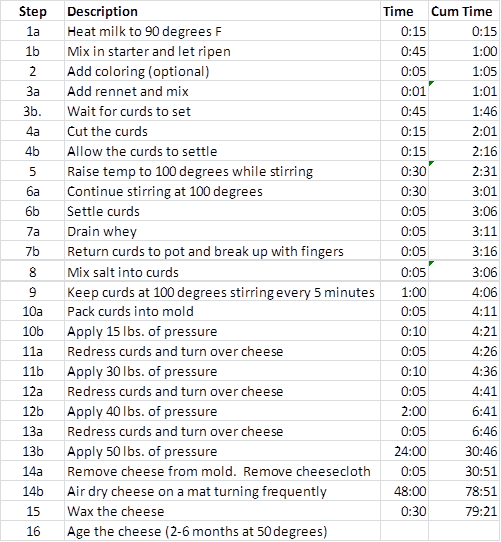 | Step | Description | Time | Cum Time |
|---|---|---|---|
| 1a | Heat milk to 90 degrees F | 0:15 | 0:15 |
| 1b | Mix in starter and let ripen | 0:45 | 1:00 |
| 2 | Add coloring (optional) | 0:05 | 1:05 |
| 3a | Add rennet and mix | 0:01 | 1:01 |
| 3b. | Wait for curds to set | 0:45 | 1:46 |
| 4a | Cut the curds | 0:15 | 2:01 |
| 4b | Allow the curds to settle | 0:15 | 2:16 |
| 5 | Raise temp to 100 degrees while stirring | 0:30 | 2:31 |
| 6a | Continue stirring at 100 degrees | 0:30 | 3:01 |
| 6b | Settle curds | 0:05 | 3:06 |
| 7a | Drain whey | 0:05 | 3:11 |
| 7b | Return curds to pot and break up with fingers | 0:05 | 3:16 |
| 8 | Mix salt into curds | 0:05 | 3:06 |
| 9 | Keep curds at 100 degrees stirring every 5 minutes | 1:00 | 4:06 |
| 10a | Pack curds into mold | 0:05 | 4:11 |
| 10b | Apply 15 lbs. of pressure | 0:10 | 4:21 |
| 11a | Redress curds and turn over cheese | 0:05 | 4:26 |
| 11b | Apply 30 lbs. of pressure | 0:10 | 4:36 |
| 12a | Redress curds and turn over cheese | 0:05 | 4:41 |
| 12b | Apply 40 lbs. of pressure | 2:00 | 6:41 |
| 13a | Redress curds and turn over cheese | 0:05 | 6:46 |
| 13b | Apply 50 lbs. of pressure | 24:00 | 30:46 |
| 14a | Remove cheese from mold. Remove cheesecloth | 0:05 | 30:51 |
| 14b | Air dry cheese on a mat turning frequently | 48:00 | 78:51 |
| 15 | Wax the cheese | 0:30 | 79:21 |
| 16 | Age the cheese (2-6 months at 50 degrees) | | |